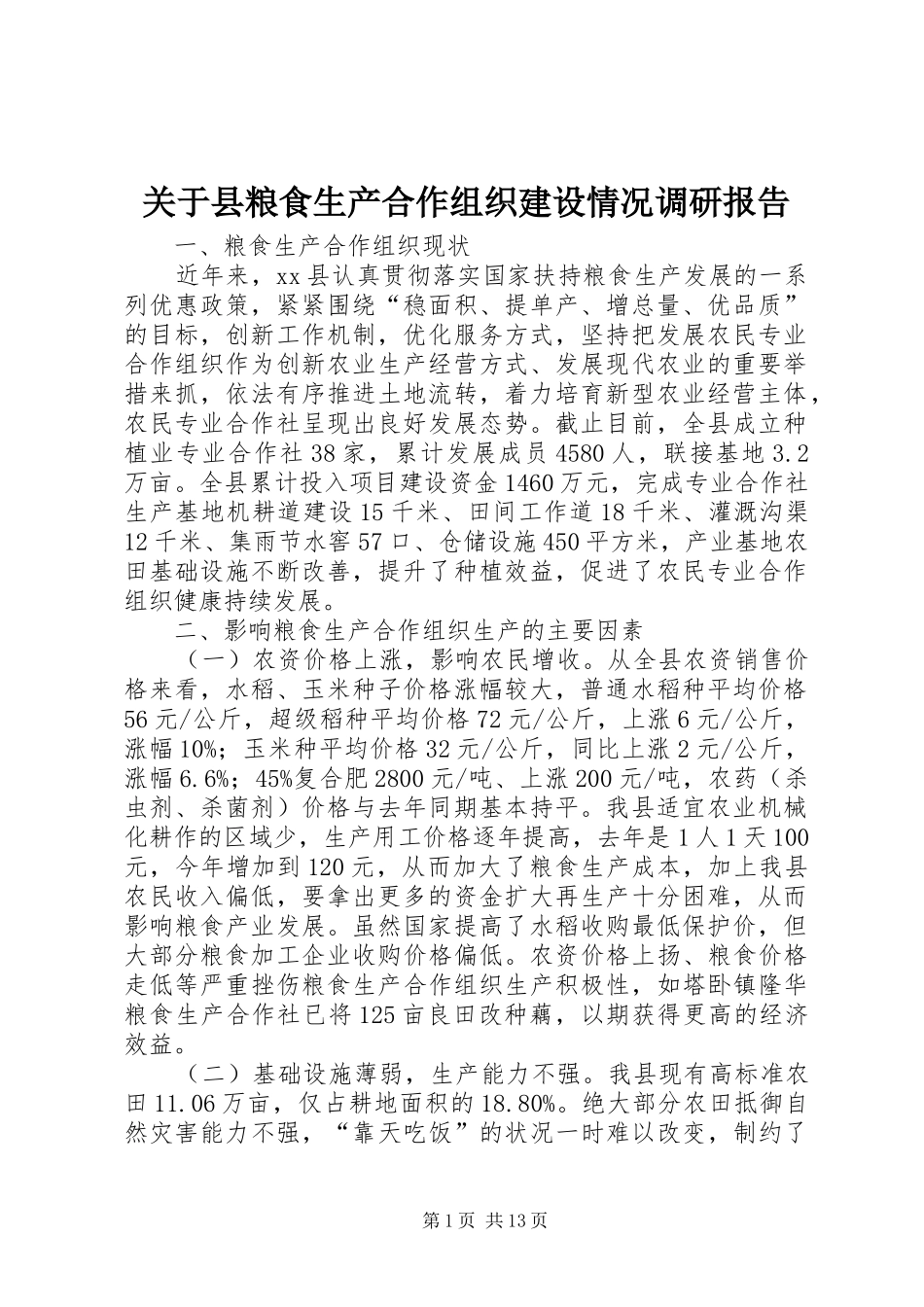 关于县粮食生产合作组织建设情况调研报告

一、粮食生产合作组织现状

近年来，xx 县认真贯彻落实国家扶持粮食生产发展的一系列优惠政策，紧紧围绕“稳面积、提单产、增总量、优品质”的目标，创新工作机制，优化服务方式，坚持把发展农民专业合作组织作为创新农业生产经营方式、发展现代农业的重要举措来抓，依法有序推进土地流转，着力培育新型农业经营主体，农民专业合作社呈现出良好发展态势。截止目前，全县成立种植业专业合作社 38 家，累计发展成员 4580 人，联接基地 3.2 万亩。全县累计投入项目建设资金 1460 万元，完成专业合作社生产基地机耕道建设 15 千米、田间工作道 18 千米、灌溉沟渠 12 千米、集雨节水窖 57 口、仓储设施 450 平方米，产业基地农田基础设施不断改善，提升了种植效益，促进了农民专业合作组织健康持续发展。

二、影响粮食生产合作组织生产的主要因素

（一）农资价格上涨，影响农民增收。从全县农资销售价格来看，水稻、玉米种子价格涨幅较大，普通水稻种平均价格 56 元/公斤，超级稻种平均价格 72 元/公斤，上涨 6 元/公斤，涨幅 10%；玉米种平均价格 32 元/公斤，同比上涨 2 元/公斤，涨幅 6.6%；45%复合肥 2800 元/吨、上涨 200 元/吨，农药（杀虫剂、杀菌剂）价格与去年同期基本持平。我县适宜农业机械化耕作的区域少，生产用工价格逐年提高，去年是 1 人 1 天 100 元，今年增加到 120 元，从而加大了粮食生产成本，加上我县农民收入偏低，要拿出更多的资金扩大再生产十分困难，从而影响粮食产业发展。虽然国家提高了水稻收购最低保护价，但大部分粮食加工企业收购价格偏低。农资价格上扬、粮食价格走低等严重挫伤粮食生产合作组织生产积极性，如塔卧镇隆华粮食生产合作社已将 125 亩良田改种藕，以期获得更高的经济效益。

（二）基础设施薄弱，生产能力不强。我县现有高标准农田 11.06 万亩，仅占耕地面积的 18.80%。绝大部分农田抵御自然灾害能力不强，“靠天吃饭”的状况一时难以改变，制约了

第 1 页 共 13 页